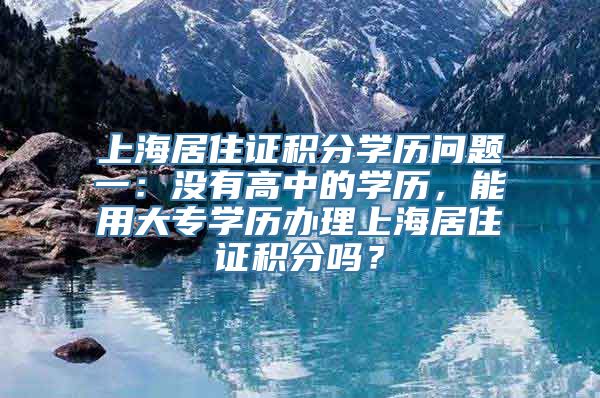 上海居住证积分学历问题一：没有高中的学历，能用大专学历办理上海居住证积分吗？